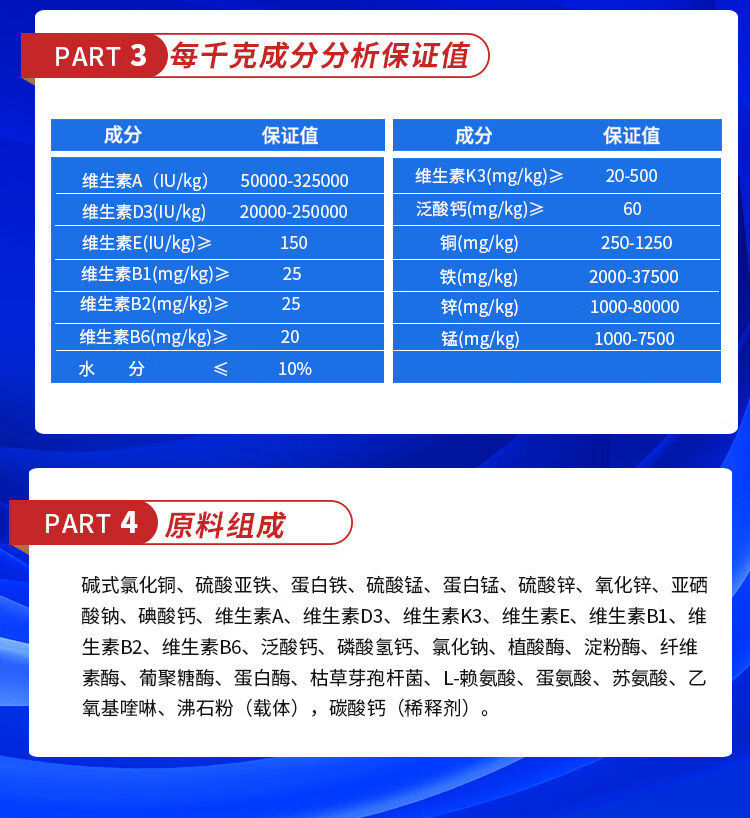 PART 3 每千克成分分析保证值

| 成分 | 保证值 |
|---|---|
| 维生素A（IU/kg） | 50000-325000 |
| 维生素D3(IU/kg) | 20000-250000 |
| 维生素E(IU/kg)≥ | 150 |
| 维生素B1(mg/kg)≥ | 25 |
| 维生素B2(mg/kg)≥ | 25 |
| 维生素B6(mg/kg)≥ | 20 |
| 水 分 ≤ | 10% |

| 成分 | 保证值 |
|---|---|
| 维生素K3(mg/kg)≥ | 20-500 |
| 泛酸钙(mg/kg)≥ | 60 |
| 铜(mg/kg) | 250-1250 |
| 铁(mg/kg) | 2000-37500 |
| 锌(mg/kg) | 1000-80000 |
| 锰(mg/kg) | 1000-7500 |

PART 4 原料组成

碱式氯化铜、硫酸亚铁、蛋白铁、硫酸锰、蛋白锰、硫酸锌、氧化锌、亚硒酸钠、碘酸钙、维生素A、维生素D3、维生素K3、维生素E、维生素B1、维生素B2、维生素B6、泛酸钙、磷酸氢钙、氯化钠、植酸酶、淀粉酶、纤维素酶、葡聚糖酶、蛋白酶、枯草芽孢杆菌、L-赖氨酸、蛋氨酸、苏氨酸、乙氧基喹啉、沸石粉（载体），碳酸钙（稀释剂）。